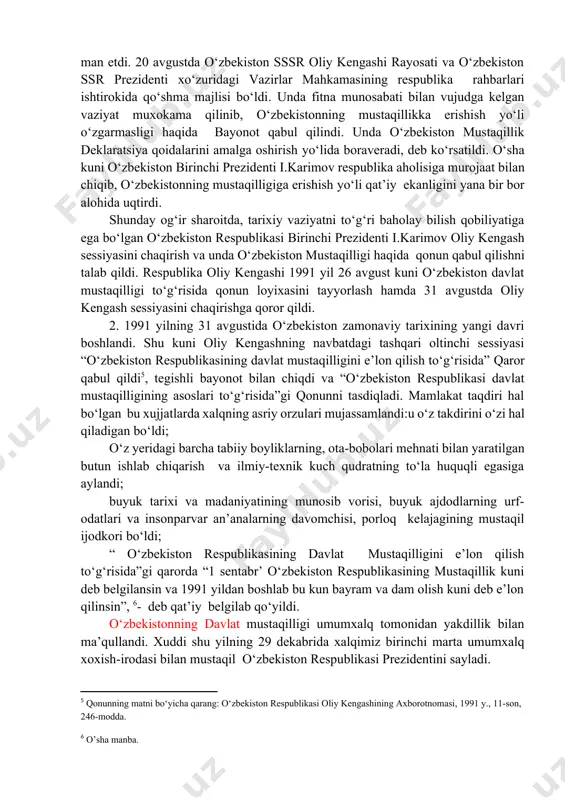 man etdi. 20 avgustda O‘zbekiston SSSR Oliy Kengashi Rayosati va O‘zbekiston SSR Prezidenti xo‘zuridagi Vazirlar Mahkamasining respublika rahbarlari ishtirokida qo‘shma majlisi bo‘ldi. Unda fitna munosabati bilan vujudga kelgan vaziyat muxokama qilinib, O‘zbekistonning mustaqillikka erishish yo‘li o‘zgarmasligi haqida Bayonot qabul qilindi. Unda O‘zbekiston Mustaqillik Deklaratsiya qoidalarini amalga oshirish yo‘lida boraveradi, deb ko‘rsatildi. O‘sha kuni O‘zbekiston Birinchi Prezidenti I.Karimov respublika aholisiga murojaat bilan chiqib, O‘zbekistonning mustaqilligiga erishish yo‘li qat’iy ekanligini yana bir bor alohida uqtirdi.

Shunday og‘ir sharoitda, tarixiy vaziyatni to‘g‘ri baholay bilish qobiliyatiga ega bo‘lgan O‘zbekiston Respublikasi Birinchi Prezidenti I.Karimov Oliy Kengash sessiyasini chaqirish va unda O‘zbekiston Mustaqilligi haqida qonun qabul qilishni talab qildi. Respublika Oliy Kengashi 1991 yil 26 avgust kuni O‘zbekiston davlat mustaqilligi to‘g‘risida qonun loyixasini tayyorlash hamda 31 avgustda Oliy Kengash sessiyasini chaqirishga qoror qildi.

2. 1991 yilning 31 avgustida O‘zbekiston zamonaviy tarixining yangi davri boshlandi. Shu kuni Oliy Kengashning navbatdagi tashqari oltinchi sessiyasi “O‘zbekiston Respublikasining davlat mustaqilligini e’lon qilish to‘g‘risida” Qaror qabul qildi$^5$, tegishli bayonot bilan chiqdi va “O‘zbekiston Respublikasi davlat mustaqilligining asoslari to‘g‘risida”gi Qonunni tasdiqladi. Mamlakat taqdiri hal bo‘lgan bu xujjatlarda xalqning asriy orzulari mujassamlandi:u o‘z takdirini o‘zi hal qiladigan bo‘ldi;

O‘z yeridagi barcha tabiiy boyliklarning, ota-bobolari mehnati bilan yaratilgan butun ishlab chiqarish va ilmiy-texnik kuch qudratning to‘la huquqli egasiga aylandi;

buyuk tarixi va madaniyatining munosib vorisi, buyuk ajdodlarning urf-odatlari va insonparvar an’analarning davomchisi, porloq kelajagining mustaqil ijodkori bo‘ldi;

“ O‘zbekiston Respublikasining Davlat Mustaqilligini e’lon qilish to‘g‘risida”gi qarorda “1 sentabr’ O‘zbekiston Respublikasining Mustaqillik kuni deb belgilansin va 1991 yildan boshlab bu kun bayram va dam olish kuni deb e’lon qilinsin”, $^6$- deb qat’iy belgilab qo‘yildi.

O‘zbekistonning Davlat mustaqilligi umumxalq tomonidan yakdillik bilan ma’qullandi. Xuddi shu yilning 29 dekabrida xalqimiz birinchi marta umumxalq xoxish-irodasi bilan mustaqil O‘zbekiston Respublikasi Prezidentini sayladi.

$^5$ Qonunning matni bo‘yicha qarang: O‘zbekiston Respublikasi Oliy Kengashining Axborotnomasi, 1991 y., 11-son, 246-modda.

$^6$ O‘sha manba.